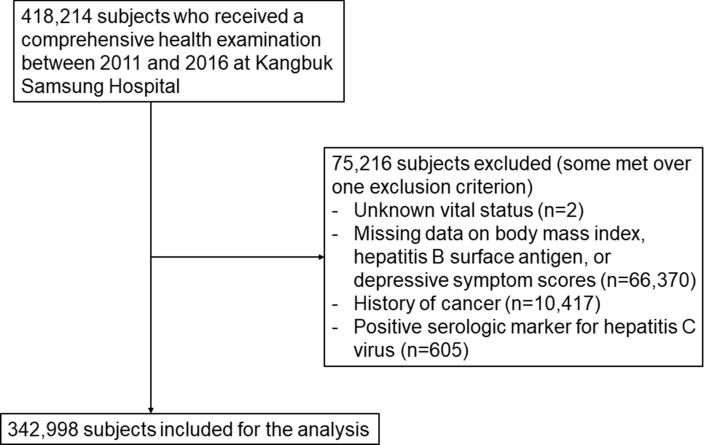 418,214 subjects who received a comprehensive health examination between 2011 and 2016 at Kangbuk Samsung Hospital

75,216 subjects excluded (some met over one exclusion criterion)
- Unknown vital status (n=2)
- Missing data on body mass index, hepatitis B surface antigen, or depressive symptom scores (n=66,370)
- History of cancer (n=10,417)
- Positive serologic marker for hepatitis C virus (n=605)

342,998 subjects included for the analysis